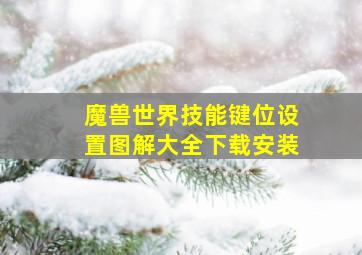 魔兽世界技能键位设置图解大全下载安装